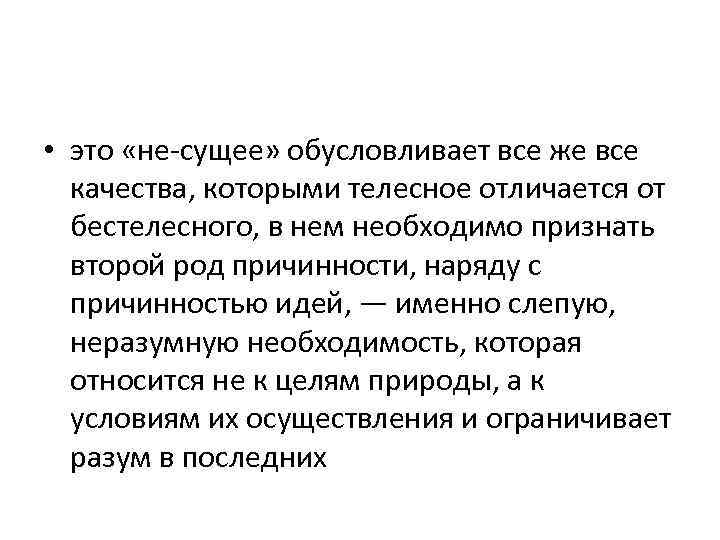 • это «не-сущее» обусловливает все же все качества, которыми телесное отличается от бестелесного, в нем необходимо признать второй род причинности, наряду с причинностью идей, — именно слепую, неразумную необходимость, которая относится не к целям природы, а к условиям их осуществления и ограничивает разум в последних